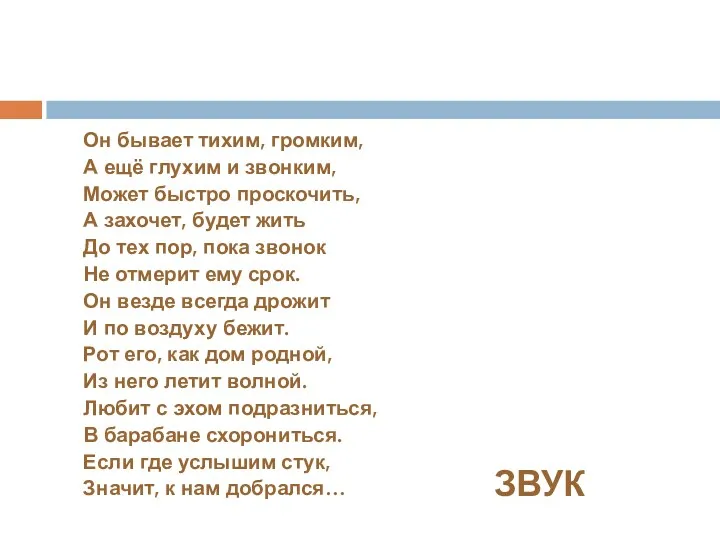 Он бывает тихим, громким,
А ещё глухим и звонким,
Может быстро проскочить,
А захочет, будет жить
До тех пор, пока звонок
Не отмерит ему срок.
Он везде всегда дрожит
И по воздуху бежит.
Рот его, как дом родной,
Из него летит волной.
Любит с эхом подразниться,
В барабане схорониться.
Если где услышим стук,
Значит, к нам добрался…

ЗВУК